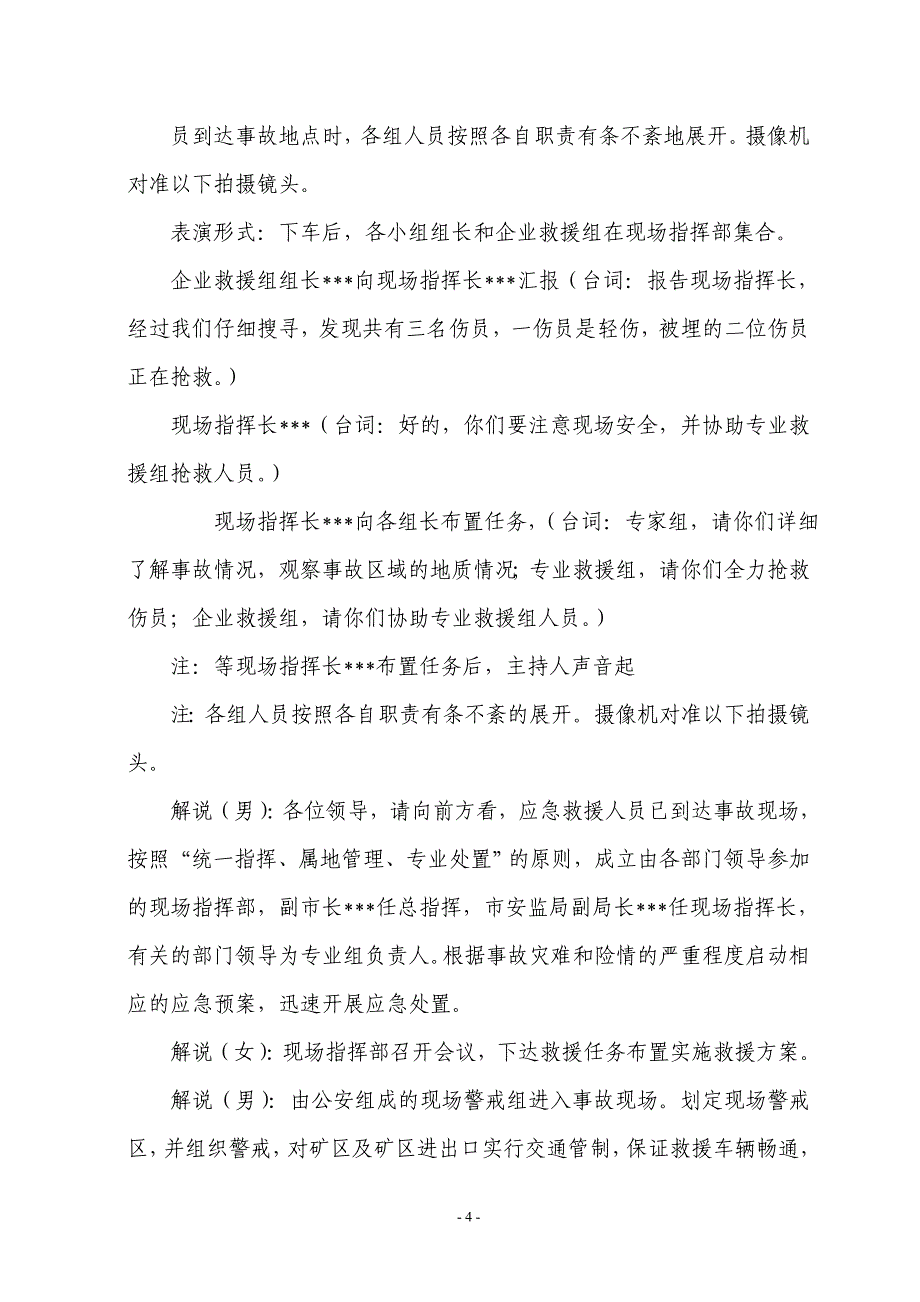 员到达事故地点时，各组人员按照各自职责有条不紊地展开。摄像机对准以下拍摄镜头。

表演形式：下车后，各小组组长和企业救援组在现场指挥部集合。

企业救援组组长***向现场指挥长***汇报（台词：报告现场指挥长，经过我们仔细搜寻，发现共有三名伤员，一伤员是轻伤，被埋的二位伤员正在抢救。）

现场指挥长***（台词：好的，你们要注意现场安全，并协助专业救援组抢救人员。）

现场指挥长***向各组长布置任务，（台词：专家组，请你们详细了解事故情况，观察事故区域的地质情况；专业救援组，请你们全力抢救伤员；企业救援组，请你们协助专业救援组人员。）

注：等现场指挥长***布置任务后，主持人声音起

注：各组人员按照各自职责有条不紊的展开。摄像机对准以下拍摄镜头。

解说（男）：各位领导，请向前方看，应急救援人员已到达事故现场，按照“统一指挥、属地管理、专业处置”的原则，成立由各部门领导参加的现场指挥部，副市长***任总指挥，市安监局副局长***任现场指挥长，有关的部门领导为专业组负责人。根据事故灾难和险情的严重程度启动相应的应急预案，迅速开展应急处置。

解说（女）：现场指挥部召开会议，下达救援任务布置实施救援方案。

解说（男）：由公安组成的现场警戒组进入事故现场。划定现场警戒区，并组织警戒，对矿区及矿区进出口实行交通管制，保证救援车辆畅通，

- 4 -